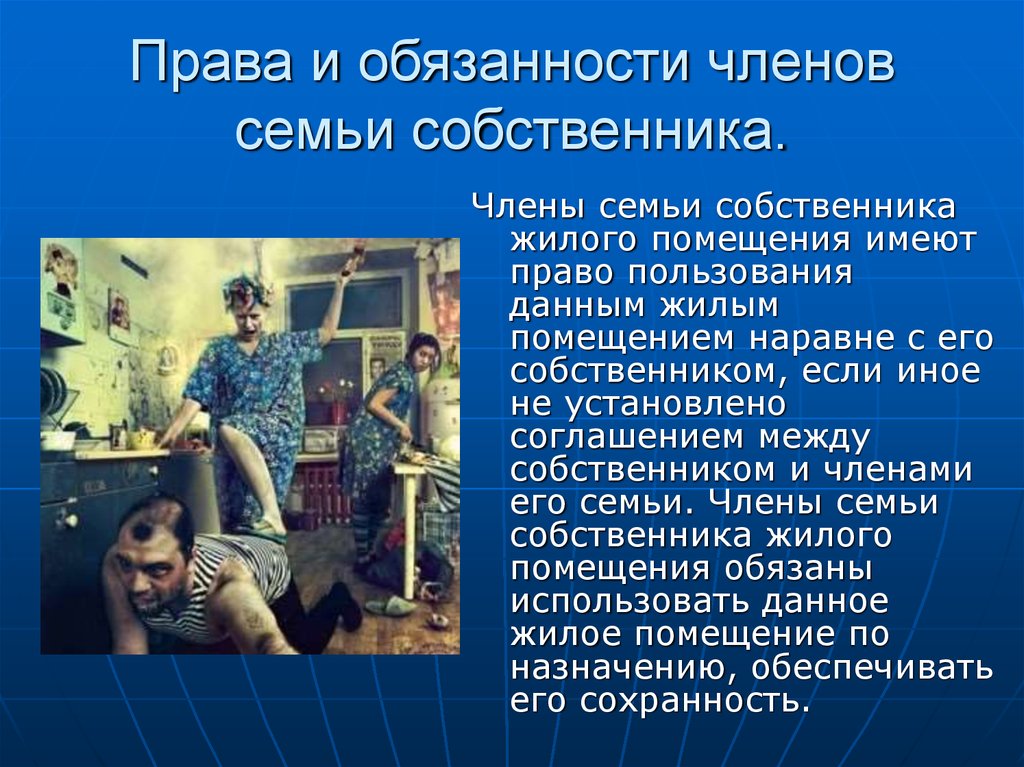 Права и обязанности членов семьи собственника.

Члены семьи собственника жилого помещения имеют право пользования данным жилым помещением наравне с его собственником, если иное не установлено соглашением между собственником и членами его семьи. Члены семьи собственника жилого помещения обязаны использовать данное жилое помещение по назначению, обеспечивать его сохранность.